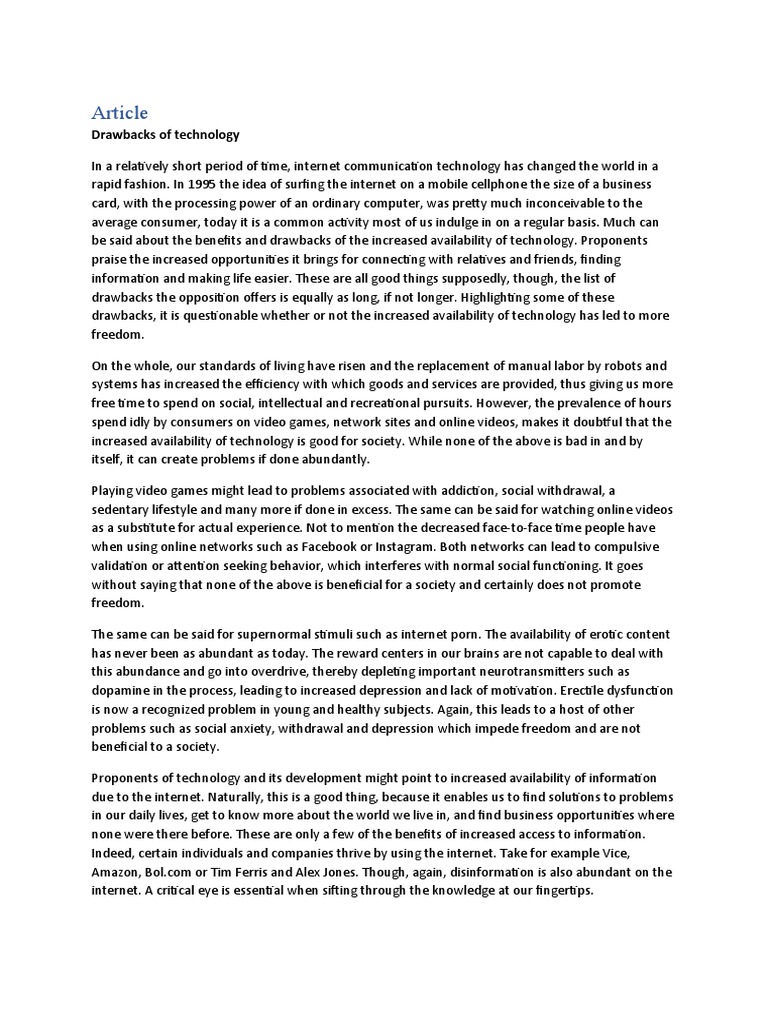 Article
Drawbacks of technology

In a relatively short period of time, internet communication technology has changed the world in a rapid fashion. In 1995 the idea of surfing the internet on a mobile cellphone the size of a business card, with the processing power of an ordinary computer, was pretty much inconceivable to the average consumer, today it is a common activity most of us indulge in on a regular basis. Much can be said about the benefits and drawbacks of the increased availability of technology. Proponents praise the increased opportunities it brings for connecting with relatives and friends, finding information and making life easier. These are all good things supposedly, though, the list of drawbacks the opposition offers is equally as long, if not longer. Highlighting some of these drawbacks, it is questionable whether or not the increased availability of technology has led to more freedom.

On the whole, our standards of living have risen and the replacement of manual labor by robots and systems has increased the efficiency with which goods and services are provided, thus giving us more free time to spend on social, intellectual and recreational pursuits. However, the prevalence of hours spend idly by consumers on video games, network sites and online videos, makes it doubtful that the increased availability of technology is good for society. While none of the above is bad in and by itself, it can create problems if done abundantly.

Playing video games might lead to problems associated with addiction, social withdrawal, a sedentary lifestyle and many more if done in excess. The same can be said for watching online videos as a substitute for actual experience. Not to mention the decreased face-to-face time people have when using online networks such as Facebook or Instagram. Both networks can lead to compulsive validation or attention seeking behavior, which interferes with normal social functioning. It goes without saying that none of the above is beneficial for a society and certainly does not promote freedom.

The same can be said for supernormal stimuli such as internet porn. The availability of erotic content has never been as abundant as today. The reward centers in our brains are not capable to deal with this abundance and go into overdrive, thereby depleting important neurotransmitters such as dopamine in the process, leading to increased depression and lack of motivation. Erectile dysfunction is now a recognized problem in young and healthy subjects. Again, this leads to a host of other problems such as social anxiety, withdrawal and depression which impede freedom and are not beneficial to a society.

Proponents of technology and its development might point to increased availability of information due to the internet. Naturally, this is a good thing, because it enables us to find solutions to problems in our daily lives, get to know more about the world we live in, and find business opportunities where none were there before. These are only a few of the benefits of increased access to information. Indeed, certain individuals and companies thrive by using the internet. Take for example Vice, Amazon, Bol.com or Tim Ferris and Alex Jones. Though, again, disinformation is also abundant on the internet. A critical eye is essential when sifting through the knowledge at our fingertips.